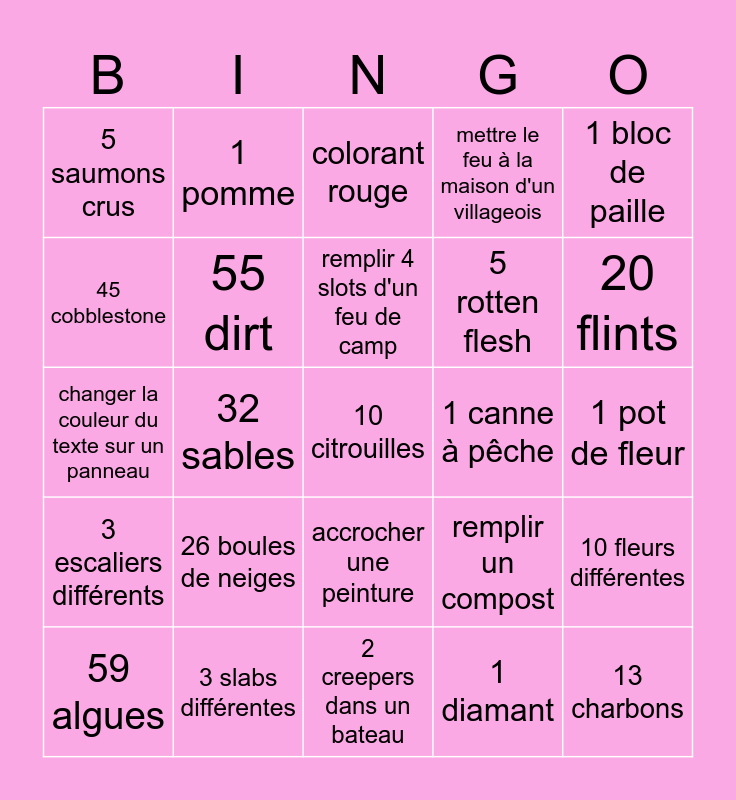 | B | I | N | G | O |
|---|---|---|---|---|
| 5 saumons crus | 1 pomme | colorant rouge | mettre le feu à la maison d'un villageois | 1 bloc de paille |
| 45 cobblestone | 55 dirt | remplir 4 slots d'un feu de camp | 5 rotten flesh | 20 flints |
| changer la couleur du texte sur un panneau | 32 sables | 10 citrouilles | 1 canne à pêche | 1 pot de fleur |
| 3 escaliers différents | 26 boules de neiges | accrocher une peinture | remplir un compost | 10 fleurs différentes |
| 59 algues | 3 slabs différentes | 2 creepers dans un bateau | 1 diamant | 13 charbons |